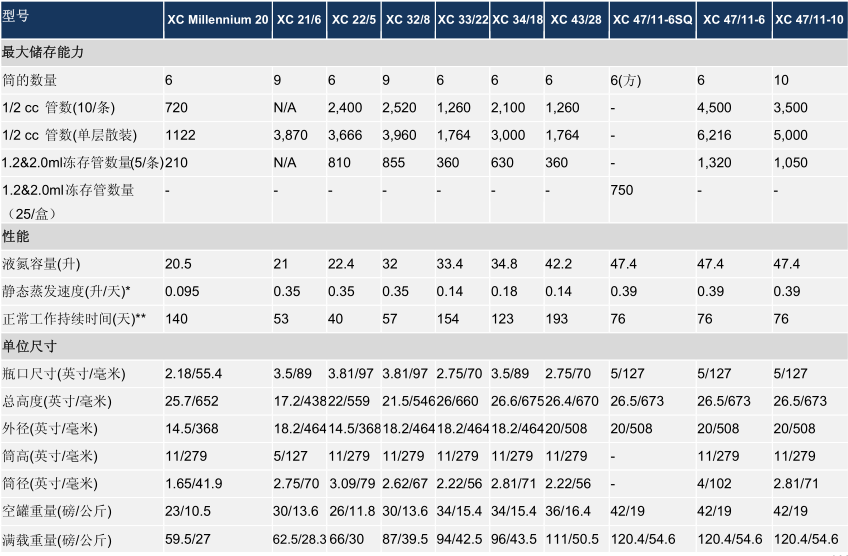 | 型号 | XC Millennium 20 | XC 21/6 | XC 22/5 | XC 32/8 | XC 33/22 | XC 34/18 | XC 43/28 | XC 47/11-6SQ | XC 47/11-6 | XC 47/11-10 |
|---|---|---|---|---|---|---|---|---|---|---|
| 最大储存能力 | | | | | | | | | | |
| 筒的数量 | 6 | 9 | 6 | 9 | 6 | 6 | 6 | 6(方) | 6 | 10 |
| 1/2 cc 管数(10/条) | 720 | N/A | 2,400 | 2,520 | 1,260 | 2,100 | 1,260 | - | 4,500 | 3,500 |
| 1/2 cc 管数(单层散装) | 1122 | 3,870 | 3,666 | 3,960 | 1,764 | 3,000 | 1,764 | - | 6,216 | 5,000 |
| 1.2&2.0ml冻存管数量(5/条) | 210 | N/A | 810 | 855 | 360 | 630 | 360 | - | 1,320 | 1,050 |
| 1.2&2.0ml冻存管数量（25/盒） | - | - | - | - | - | - | - | 750 | - | - |
| 性能 | | | | | | | | | | |
| 液氮容量(升) | 20.5 | 21 | 22.4 | 32 | 33.4 | 34.8 | 42.2 | 47.4 | 47.4 | 47.4 |
| 静态蒸发速度(升/天)* | 0.095 | 0.35 | 0.35 | 0.35 | 0.14 | 0.18 | 0.14 | 0.39 | 0.39 | 0.39 |
| 正常工作持续时间(天)** | 140 | 53 | 40 | 57 | 154 | 123 | 193 | 76 | 76 | 76 |
| 单位尺寸 | | | | | | | | | | |
| 瓶口尺寸(英寸/毫米) | 2.18/55.4 | 3.5/89 | 3.81/97 | 3.81/97 | 2.75/70 | 3.5/89 | 2.75/70 | 5/127 | 5/127 | 5/127 |
| 总高度(英寸/毫米) | 25.7/652 | 17.2/438 | 22/559 | 21.5/546 | 26/660 | 26.6/675 | 26.4/670 | 26.5/673 | 26.5/673 | 26.5/673 |
| 外径(英寸/毫米) | 14.5/368 | 18.2/464 | 14.5/368 | 18.2/464 | 18.2/464 | 18.2/464 | 20/508 | 20/508 | 20/508 | 20/508 |
| 筒高(英寸/毫米) | 11/279 | 5/127 | 11/279 | 11/279 | 11/279 | 11/279 | 11/279 | - | 11/279 | 11/279 |
| 筒径(英寸/毫米) | 1.65/41.9 | 2.75/70 | 3.09/79 | 2.62/67 | 2.22/56 | 2.81/71 | 2.22/56 | - | 4/102 | 2.81/71 |
| 空罐重量(磅/公斤) | 23/10.5 | 30/13.6 | 26/11.8 | 30/13.6 | 34/15.4 | 34/15.4 | 36/16.4 | 42/19 | 42/19 | 42/19 |
| 满载重量(磅/公斤) | 59.5/27 | 62.5/28.3 | 66/30 | 87/39.5 | 94/42.5 | 96/43.5 | 111/50.5 | 120.4/54.6 | 120.4/54.6 | 120.4/54.6 |